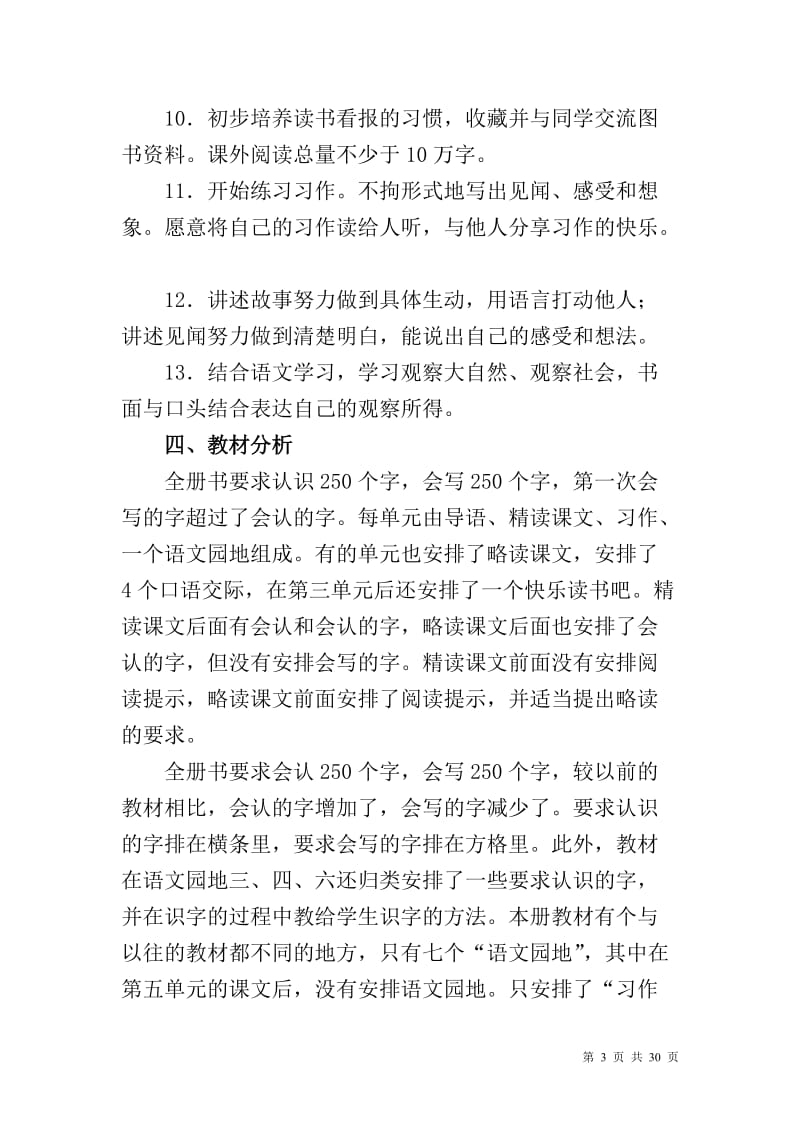 10．初步培养读书看报的习惯，收藏并与同学交流图书资料。课外阅读总量不少于 10 万字。

11．开始练习习作。不拘形式地写出见闻、感受和想象。愿意将自己的习作读给人听，与他人分享习作的快乐。

12．讲述故事努力做到具体生动，用语言打动他人；讲述见闻努力做到清楚明白，能说出自己的感受和想法。

13．结合语文学习，学习观察大自然、观察社会，书面与口头结合表达自己的观察所得。

四、教材分析

全册书要求认识 250 个字，会写 250 个字，第一次会写的字超过了会认的字。每单元由导语、精读课文、习作、一个语文园地组成。有的单元也安排了略读课文，安排了 4 个口语交际，在第三单元后还安排了一个快乐读书吧。精读课文后面有会认和会认的字，略读课文后面也安排了会认的字，但没有安排会写的字。精读课文前面没有安排阅读提示，略读课文前面安排了阅读提示，并适当提出略读的要求。

全册书要求会认 250 个字，会写 250 个字，较以前的教材相比，会认的字增加了，会写的字减少了。要求认识的字排在横条里，要求会写的字排在方格里。此外，教材在语文园地三、四、六还归类安排了一些要求认识的字，并在识字的过程中教给学生识字的方法。本册教材有个与以往的教材都不同的地方，只有七个“语文园地”，其中在第五单元的课文后，没有安排语文园地。只安排了“习作

第 3 页 共 30 页